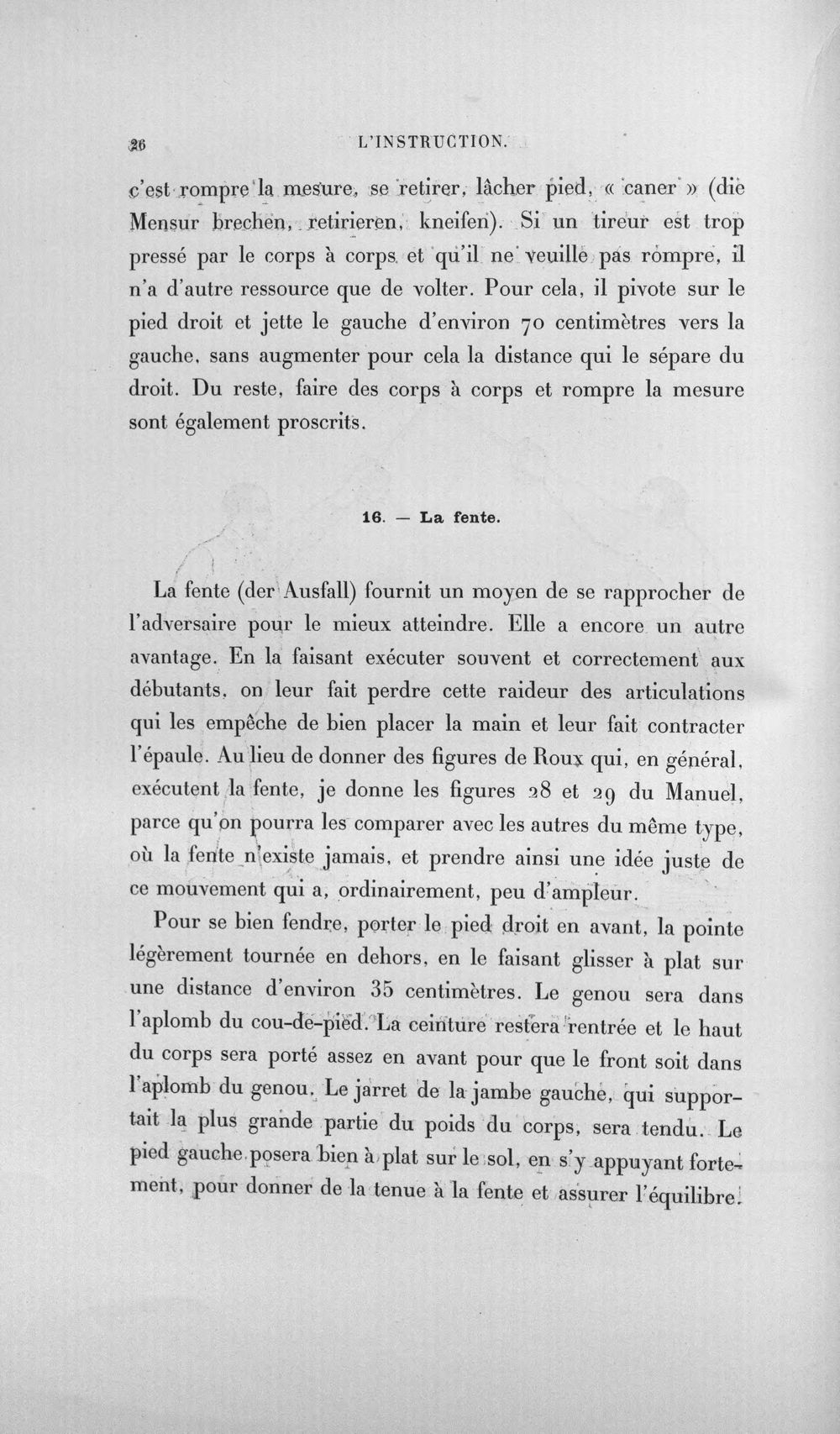 26 L'INSTRUCTION.

c'est rompre la mesure, se retirer, lâcher pied, « caner » (die Mensur brechen, retirieren, kneifen). Si un tireur est trop pressé par le corps à corps et qu'il ne veuille pas rompre, il n'a d'autre ressource que de volter. Pour cela, il pivote sur le pied droit et jette le gauche d'environ 70 centimètres vers la gauche, sans augmenter pour cela la distance qui le sépare du droit. Du reste, faire des corps à corps et rompre la mesure sont également proscrits.

16. — La fente.

La fente (der Ausfall) fournit un moyen de se rapprocher de l'adversaire pour le mieux atteindre. Elle a encore un autre avantage. En la faisant exécuter souvent et correctement aux débutants, on leur fait perdre cette raideur des articulations qui les empêche de bien placer la main et leur fait contracter l'épaule. Au lieu de donner des figures de Roux qui, en général, exécutent la fente, je donne les figures 28 et 29 du Manuel, parce qu'on pourra les comparer avec les autres du même type, où la fente n'existe jamais, et prendre ainsi une idée juste de ce mouvement qui a, ordinairement, peu d'ampleur.

Pour se bien fendre, porter le pied droit en avant, la pointe légèrement tournée en dehors, en le faisant glisser à plat sur une distance d'environ 35 centimètres. Le genou sera dans l'aplomb du cou-de-pied. La ceinture restera rentrée et le haut du corps sera porté assez en avant pour que le front soit dans l'aplomb du genou. Le jarret de la jambe gauche, qui supportait la plus grande partie du poids du corps, sera tendu. Le pied gauche posera bien à plat sur le sol, en s'y appuyant fortement, pour donner de la tenue à la fente et assurer l'équilibre.